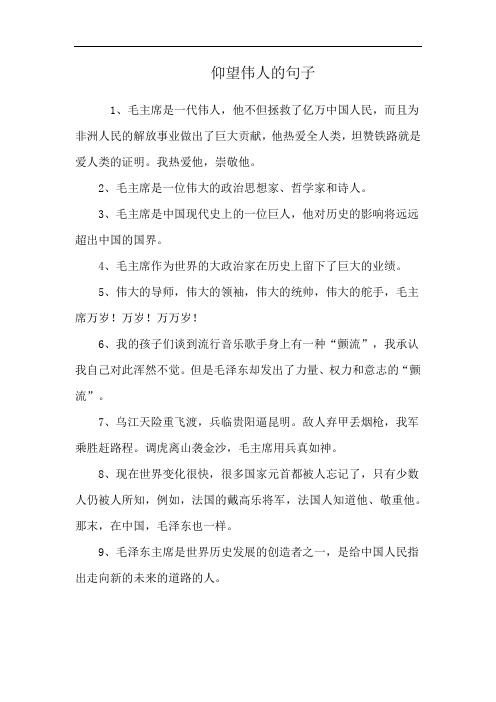 仰望伟人的句子

1、毛主席是一代伟人，他不但拯救了亿万中国人民，而且为非洲人民的解放事业做出了巨大贡献，他热爱全人类，坦赞铁路就是爱人类的证明。我热爱他，崇敬他。

2、毛主席是一位伟大的政治思想家、哲学家和诗人。

3、毛主席是中国现代史上的一位巨人，他对历史的影响将远远超出中国的国界。

4、毛主席作为世界的大政治家在历史上留下了巨大的业绩。

5、伟大的导师，伟大的领袖，伟大的统帅，伟大的舵手，毛主席万岁！万岁！万万岁！

6、我的孩子们谈到流行音乐歌手身上有一种“颤流”，我承认我自己对此浑然不觉。但是毛泽东却发出了力量、权力和意志的“颤流”。

7、乌江天险重飞渡，兵临贵阳逼昆明。敌人弃甲丢烟枪，我军乘胜赶路程。调虎离山袭金沙，毛主席用兵真如神。

8、现在世界变化很快，很多国家元首都被人忘记了，只有少数人仍被人所知，例如，法国的戴高乐将军，法国人知道他、敬重他。那末，在中国，毛泽东也一样。

9、毛泽东主席是世界历史发展的创造者之一，是给中国人民指出走向新的未来的道路的人。